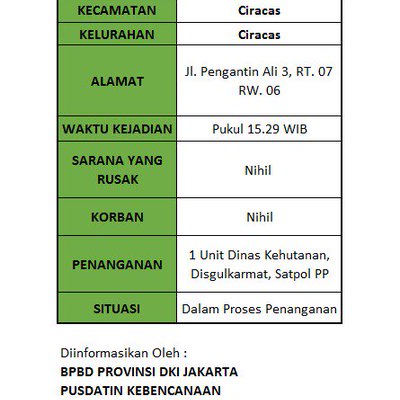 | KECAMATAN | Ciracas |
|---|---|
| KELURAHAN | Ciracas |
| ALAMAT | Jl. Pengantin Ali 3, RT. 07 RW. 06 |
| WAKTU KEJADIAN | Pukul 15.29 WIB |
| SARANA YANG RUSAK | Nihil |
| KORBAN | Nihil |
| PENANGANAN | 1 Unit Dinas Kehutanan, Disgulkarmat, Satpol PP |
| SITUASI | Dalam Proses Penanganan |

Diinformasikan Oleh :
BPBD PROVINSI DKI JAKARTA
PUSDATIN KEBENCANAAN